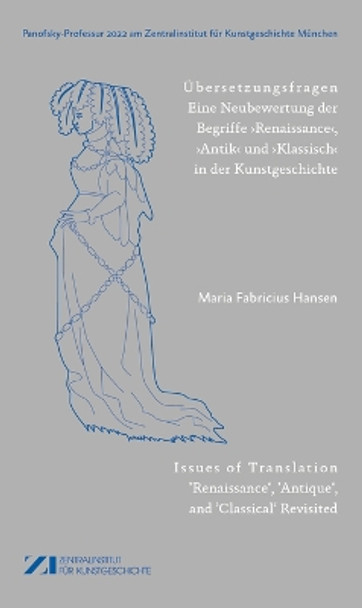 Panofsky-Professur 2022 am Zentralinstitut für Kunstgeschichte München

Übersetzungsfragen
Eine Neubewertung der Begriffe ›Renaissance‹, ›Antik‹ und ›Klassisch‹ in der Kunstgeschichte

Maria Fabricius Hansen

Issues of Translation
'Renaissance', 'Antique', and 'Classical' Revisited

ZI ZENTRALINSTITUT FÜR KUNSTGESCHICHTE